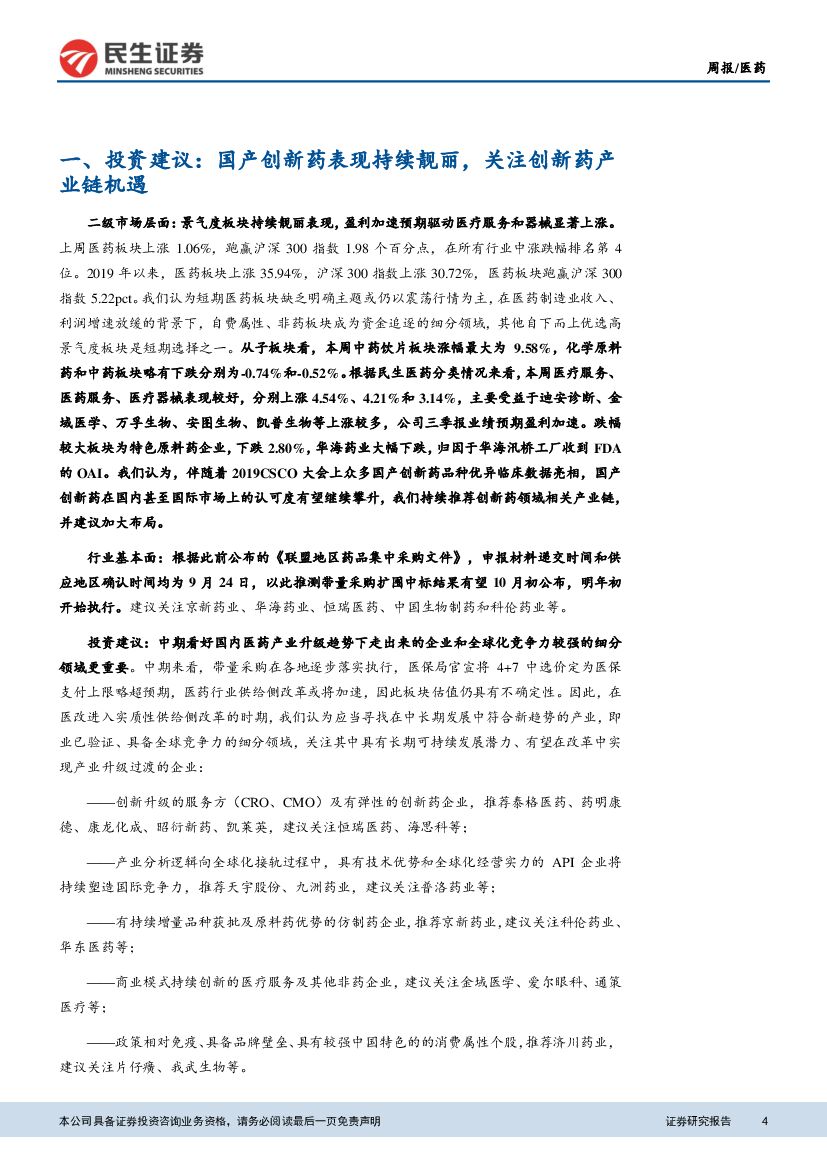 民生证券
MINSHENG SECURITIES

周报/医药

一、投资建议：国产创新药表现持续靓丽，关注创新药产业链机遇

二级市场层面：景气度板块持续靓丽表现，盈利加速预期驱动医疗服务和器械显著上涨。上周医药板块上涨 1.06%，跑赢沪深 300 指数 1.98 个百分点，在所有行业中涨跌幅排名第 4 位。2019 年以来，医药板块上涨 35.94%，沪深 300 指数上涨 30.72%，医药板块跑赢沪深 300 指数 5.22pct。我们认为短期医药板块缺乏明确主题或仍以震荡行情为主，在医药制造业收入、利润增速放缓的背景下，自费属性、非药板块成为资金追逐的细分领域，其他自下而上优选高景气度板块是短期选择之一。从子板块看，本周中药饮片板块涨幅最大为 9.58%，化学原料药和中药板块略有下跌分别为-0.74%和-0.52%。根据民生医药分类情况来看，本周医疗服务、医药服务、医疗器械表现较好，分别上涨 4.54%、4.21%和 3.14%，主要受益于迪安诊断、金域医学、万孚生物、安图生物、凯普生物等上涨较多，公司三季报业绩预期盈利加速。跌幅较大板块为特色原料药企业，下跌 2.80%，华海药业大幅下跌，归因于华海汛桥工厂收到 FDA 的 OAI。我们认为，伴随着 2019CSCO 大会上众多国产创新药品种优异临床数据亮相，国产创新药在国内甚至国际市场上的认可度有望继续攀升，我们持续推荐创新药领域相关产业链，并建议加大布局。

行业基本面：根据此前公布的《联盟地区药品集中采购文件》，申报材料递交时间和供应地区确认时间均为 9 月 24 日，以此推测带量采购扩围中标结果有望 10 月初公布，明年初开始执行。建议关注京新药业、华海药业、恒瑞医药、中国生物制药和科伦药业等。

投资建议：中期看好国内医药产业升级趋势下走出来的企业和全球化竞争力较强的细分领域更重要。中期来看，带量采购在各地逐步落实执行，医保局官宣将 4+7 中选价定为医保支付上限略超预期，医药行业供给侧改革或将加速，因此板块估值仍具有不确定性。因此，在医改进入实质性供给侧改革的时期，我们认为应当寻找在中长期发展中符合新趋势的产业，即业已验证、具备全球竞争力的细分领域，关注其中具有长期可持续发展潜力、有望在改革中实现产业升级过渡的企业：

——创新升级的服务方（CRO、CMO）及有弹性的创新药企业，推荐泰格医药、药明康德、康龙化成、昭衍新药、凯莱英，建议关注恒瑞医药、海思科等；

——产业分析逻辑向全球化接轨过程中，具有技术优势和全球化经营实力的 API 企业将持续塑造国际竞争力，推荐天宇股份、九洲药业，建议关注普洛药业等；

——有持续增量品种获批及原料药优势的仿制药企业，推荐京新药业，建议关注科伦药业、华东医药等；

——商业模式持续创新的医疗服务及其他非药企业，建议关注金域医学、爱尔眼科、通策医疗等；

——政策相对免疫、具备品牌壁垒、具有较强中国特色的的消费属性个股，推荐济川药业，建议关注片仔癀、我武生物等。

本公司具备证券投资咨询业务资格，请务必阅读最后一页免责声明

证券研究报告 4